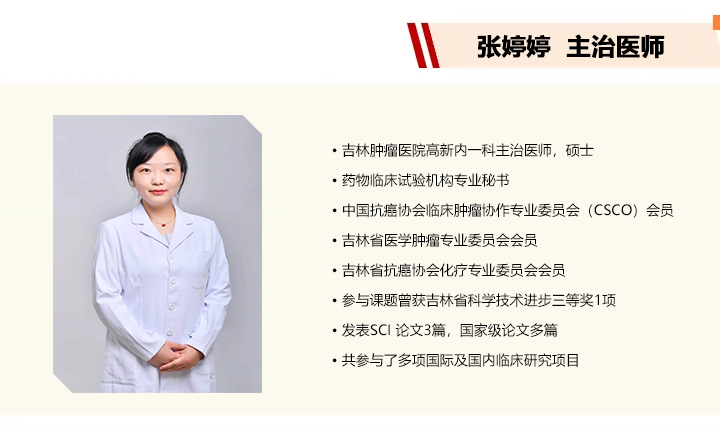 张婷婷 主治医师

• 吉林肿瘤医院高新内一科主治医师，硕士
• 药物临床试验机构专业秘书
• 中国抗癌协会临床肿瘤协作专业委员会（CSCO）会员
• 吉林省医学肿瘤专业委员会会员
• 吉林省抗癌协会化疗专业委员会会员
• 参与课题曾获吉林省科学技术进步三等奖1项
• 发表SCI论文3篇，国家级论文多篇
• 共参与了多项国际及国内临床研究项目